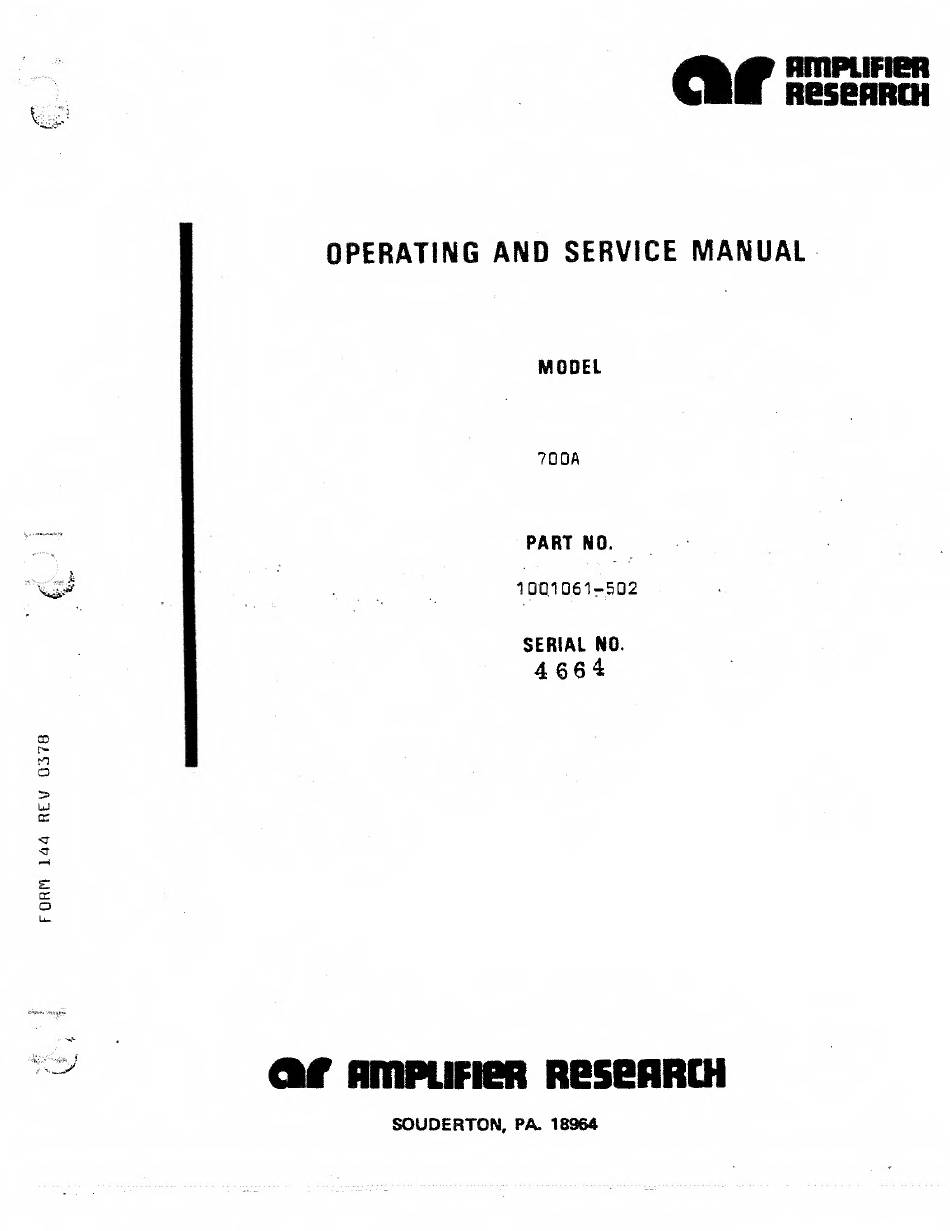 ar AMPLIFIER RESEARCH

OPERATING AND SERVICE MANUAL

MODEL

700A

PART NO.

1001061-502

SERIAL NO.
4664

FORM 144 REV 0378

ar AMPLIFIER RESEARCH

SOUDERTON, PA. 18964